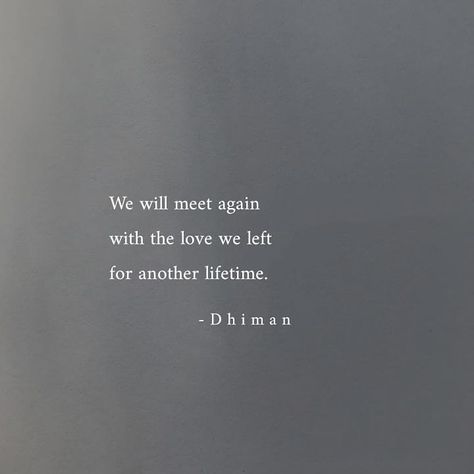 We will meet again
with the love we left
for another lifetime.

- Dhiman